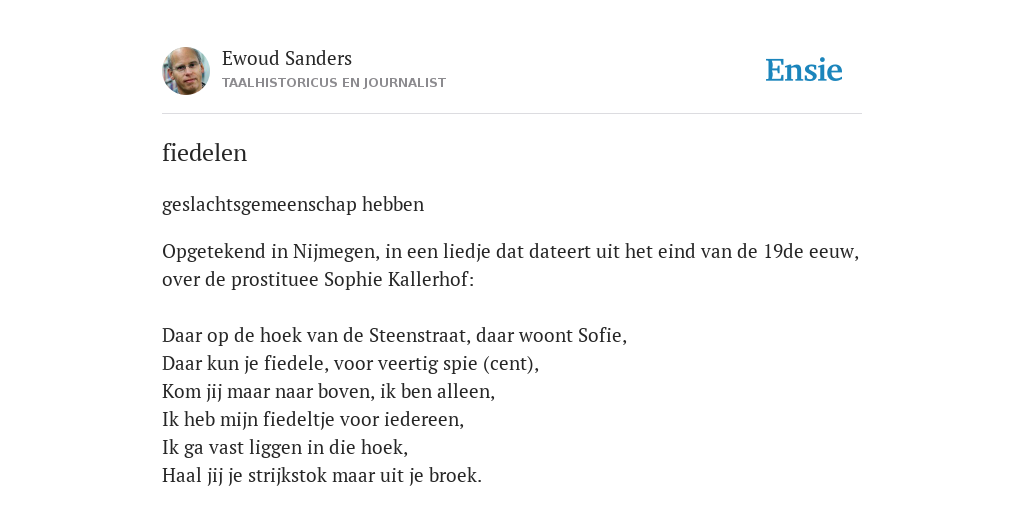 Ewoud Sanders
TAALHISTORICUS EN JOURNALIST

Ensie

fiedelen

geslachtsgemeenschap hebben

Opgetekend in Nijmegen, in een liedje dat dateert uit het eind van de 19de eeuw, over de prostituee Sophie Kallerhof:

Daar op de hoek van de Steenstraat, daar woont Sofie,
Daar kun je fiedele, voor veertig spie (cent),
Kom jij maar naar boven, ik ben alleen,
Ik heb mijn fiedeltje voor iedereen,
Ik ga vast liggen in die hoek,
Haal jij je strijkstok maar uit je broek.